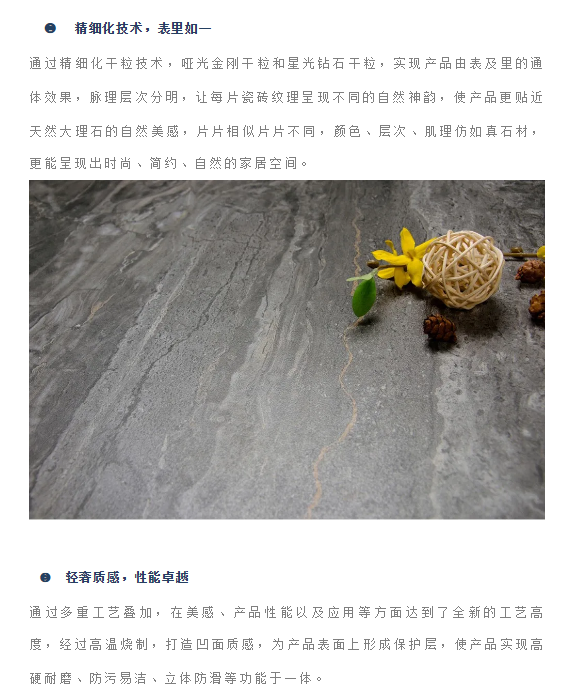 精细化技术，表里如一

通过精细化干粒技术，哑光金刚干粒和星光钻石干粒，实现产品由表及里的通体效果，脉理层次分明，让每片瓷砖纹理呈现不同的自然神韵，使产品更贴近天然大理石的自然美感，片片相似片片不同，颜色、层次、肌理仿如真石材，更能呈现出时尚、简约、自然的家居空间。

轻奢质感，性能卓越

通过多重工艺叠加，在美感、产品性能以及应用等方面达到了全新的工艺高度，经过高温烧制，打造凹面质感，为产品表面上形成保护层，使产品实现高硬耐磨、防污易洁、立体防滑等功能于一体。